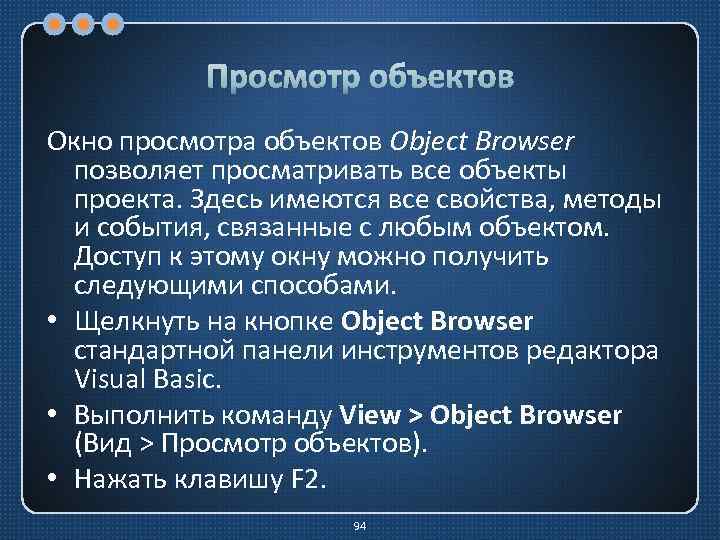 Просмотр объектов

Окно просмотра объектов Object Browser позволяет просматривать все объекты проекта. Здесь имеются все свойства, методы и события, связанные с любым объектом. Доступ к этому окну можно получить следующими способами.

• Щелкнуть на кнопке Object Browser стандартной панели инструментов редактора Visual Basic.
• Выполнить команду View > Object Browser (Вид > Просмотр объектов).
• Нажать клавишу F2.

94